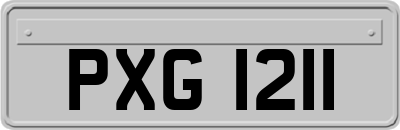 PXG 1211